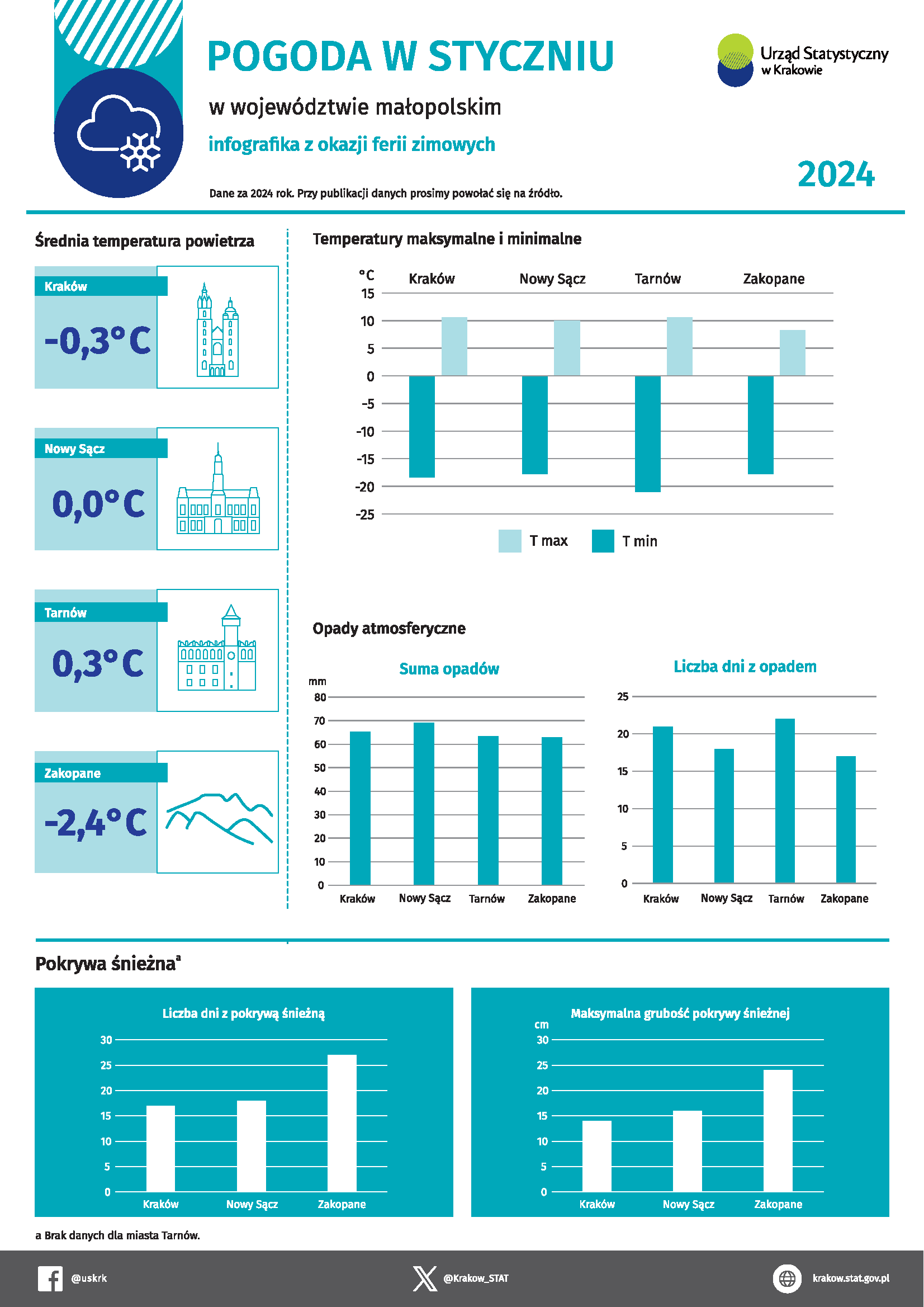 POGODA W STYCZNIU

w województwie małopolskim

infografika z okazji ferii zimowych

Urząd Statystyczny w Krakowie

2024

Dane za 2024 rok. Przy publikacji danych prosimy powołać się na źródło.

Średnia temperatura powietrza

Kraków
-0,3°C

Nowy Sącz
0,0°C

Tarnów
0,3°C

Zakopane
-2,4°C

Temperatury maksymalne i minimalne

°C
Kraków Nowy Sącz Tarnów Zakopane
15
10
5
0
-5
-10
-15
-20
-25

T max T min

Opady atmosferyczne

Suma opadów

mm
80
70
60
50
40
30
20
10
0
Kraków Nowy Sącz Tarnów Zakopane

Liczba dni z opadem

25
20
15
10
5
0
Kraków Nowy Sącz Tarnów Zakopane

Pokrywa śnieżna$^a$

Liczba dni z pokrywą śnieżną

30
25
20
15
10
5
0
Kraków Nowy Sącz Zakopane

Maksymalna grubość pokrywy śnieżnej

cm
30
25
20
15
10
5
0
Kraków Nowy Sącz Zakopane

a Brak danych dla miasta Tarnów.

@uskrk @Krakow_STAT krakow.stat.gov.pl